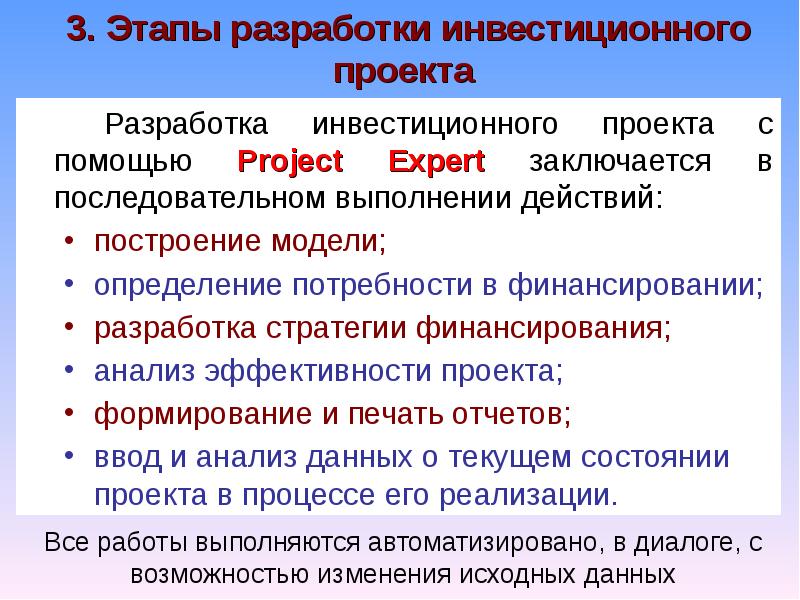 3. Этапы разработки инвестиционного проекта

Разработка инвестиционного проекта с помощью Project Expert заключается в последовательном выполнении действий:

• построение модели;
• определение потребности в финансировании;
• разработка стратегии финансирования;
• анализ эффективности проекта;
• формирование и печать отчетов;
• ввод и анализ данных о текущем состоянии проекта в процессе его реализации.

Все работы выполняются автоматизировано, в диалоге, с возможностью изменения исходных данных